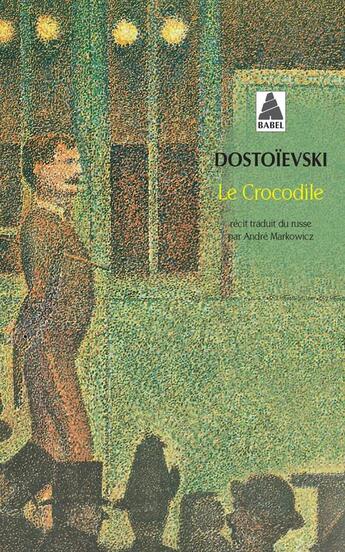 BABEL

DOSTOÏEVSKI

Le Crocodile

récit traduit du russe par André Markowicz